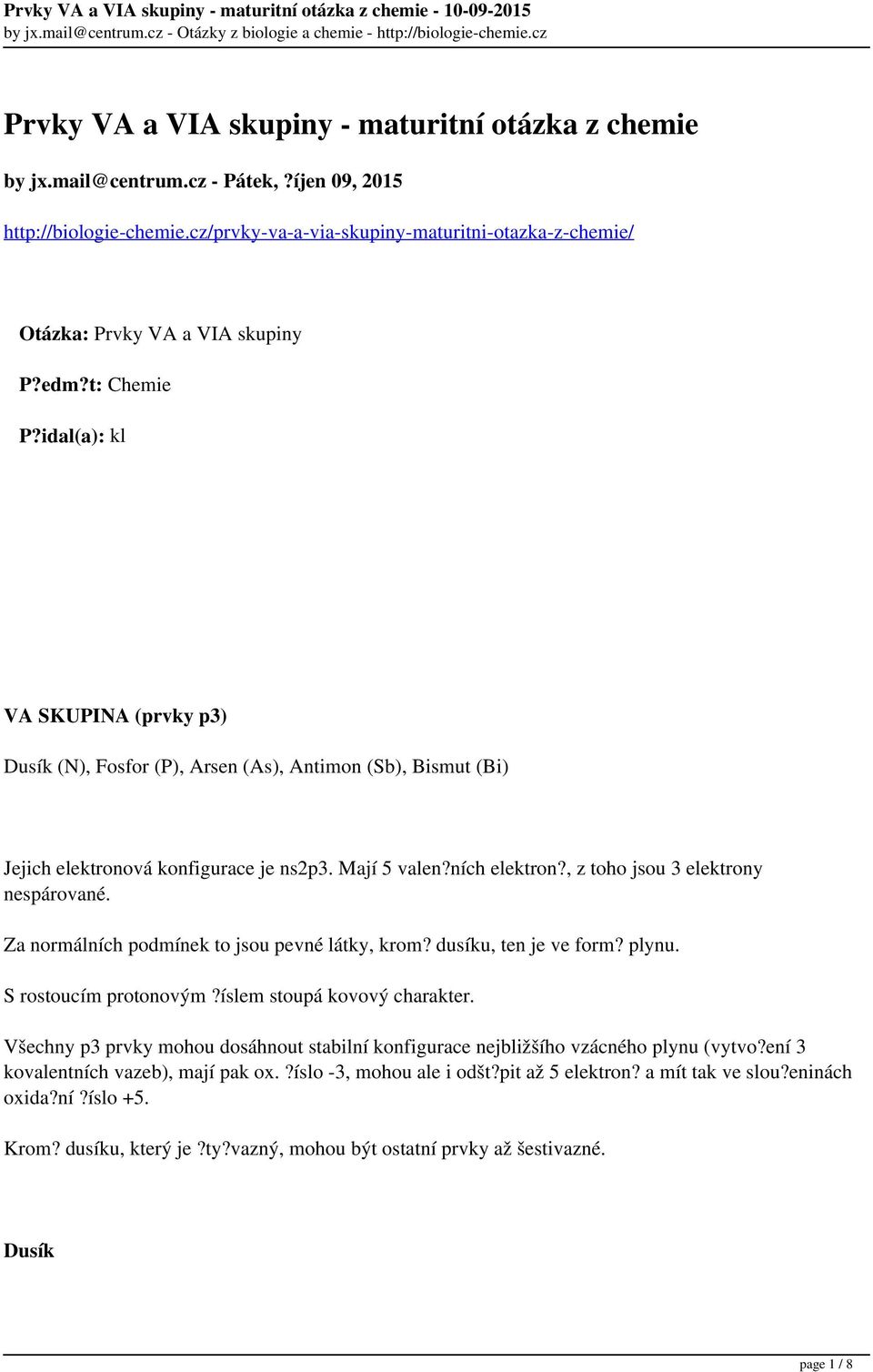 Prvky VA a VIA skupiny - maturitní otázka z chemie - 10-09-2015
by jx.mail@centrum.cz - Otázky z biologie a chemie - http://biologie-chemie.cz

Prvky VA a VIA skupiny - maturitní otázka z chemie

by jx.mail@centrum.cz - Pátek, ?íjen 09, 2015

http://biologie-chemie.cz/prvky-va-a-via-skupiny-maturitni-otazka-z-chemie/

Otázka: Prvky VA a VIA skupiny

P?edm?t: Chemie

P?idal(a): kl

VA SKUPINA (prvky p3)

Dusík (N), Fosfor (P), Arsen (As), Antimon (Sb), Bismut (Bi)

Jejich elektronová konfigurace je ns2p3. Mají 5 valen?ních elektron?, z toho jsou 3 elektrony nespárované.

Za normálních podmínek to jsou pevné látky, krom? dusíku, ten je ve form? plynu.

S rostoucím protonovým ?íslem stoupá kovový charakter.

Všechny p3 prvky mohou dosáhnout stabilní konfigurace nejbližšího vzácného plynu (vytvo?ení 3 kovalentních vazeb), mají pak ox. ?íslo -3, mohou ale i odšt?pit až 5 elektron? a mít tak ve slou?eninách oxida?ní ?íslo +5.

Krom? dusíku, který je ?ty?vazný, mohou být ostatní prvky až šestivazné.

Dusík

page 1 / 8